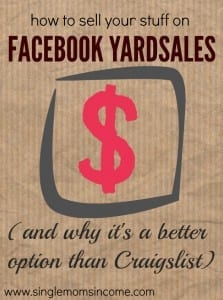 how to sell your stuff on
FACEBOOK YARDSALES

$

(and why it's a better option than Craigslist)

www.singlemomsincome.com